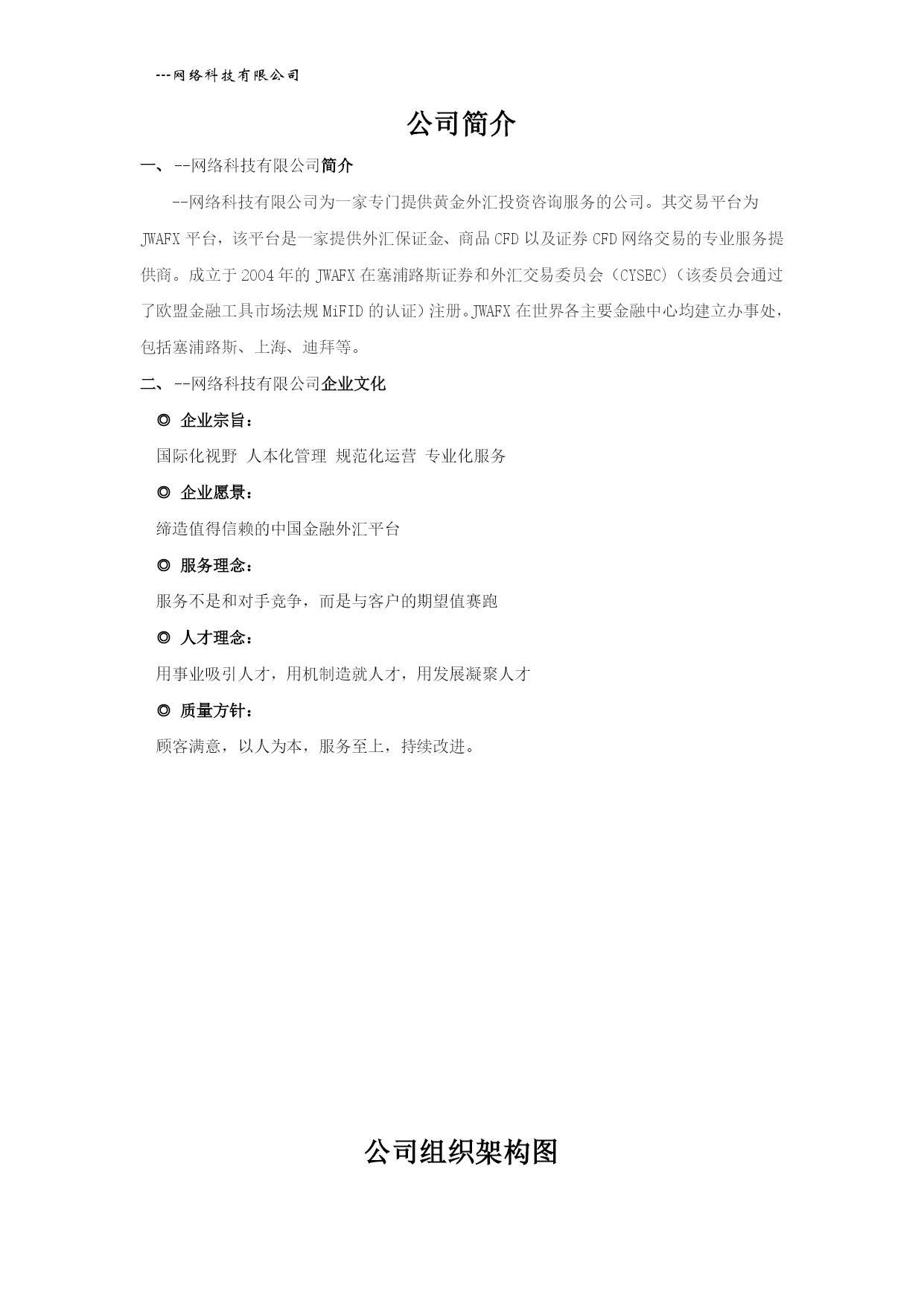 ---网络科技有限公司

公司简介

一、--网络科技有限公司简介

--网络科技有限公司为一家专门提供黄金外汇投资咨询服务的公司。其交易平台为JWAFX平台，该平台是一家提供外汇保证金、商品CFD以及证券CFD网络交易的专业服务提供商。成立于2004年的JWAFX在塞浦路斯证券和外汇交易委员会（CYSEC)（该委员会通过了欧盟金融工具市场法规MiFID的认证）注册。JWAFX在世界各主要金融中心均建立办事处，包括塞浦路斯、上海、迪拜等。

二、--网络科技有限公司企业文化

◎ 企业宗旨：

国际化视野 人本化管理 规范化运营 专业化服务

◎ 企业愿景：

缔造值得信赖的中国金融外汇平台

◎ 服务理念：

服务不是和对手竞争，而是与客户的期望值赛跑

◎ 人才理念：

用事业吸引人才，用机制造就人才，用发展凝聚人才

◎ 质量方针：

顾客满意，以人为本，服务至上，持续改进。

公司组织架构图